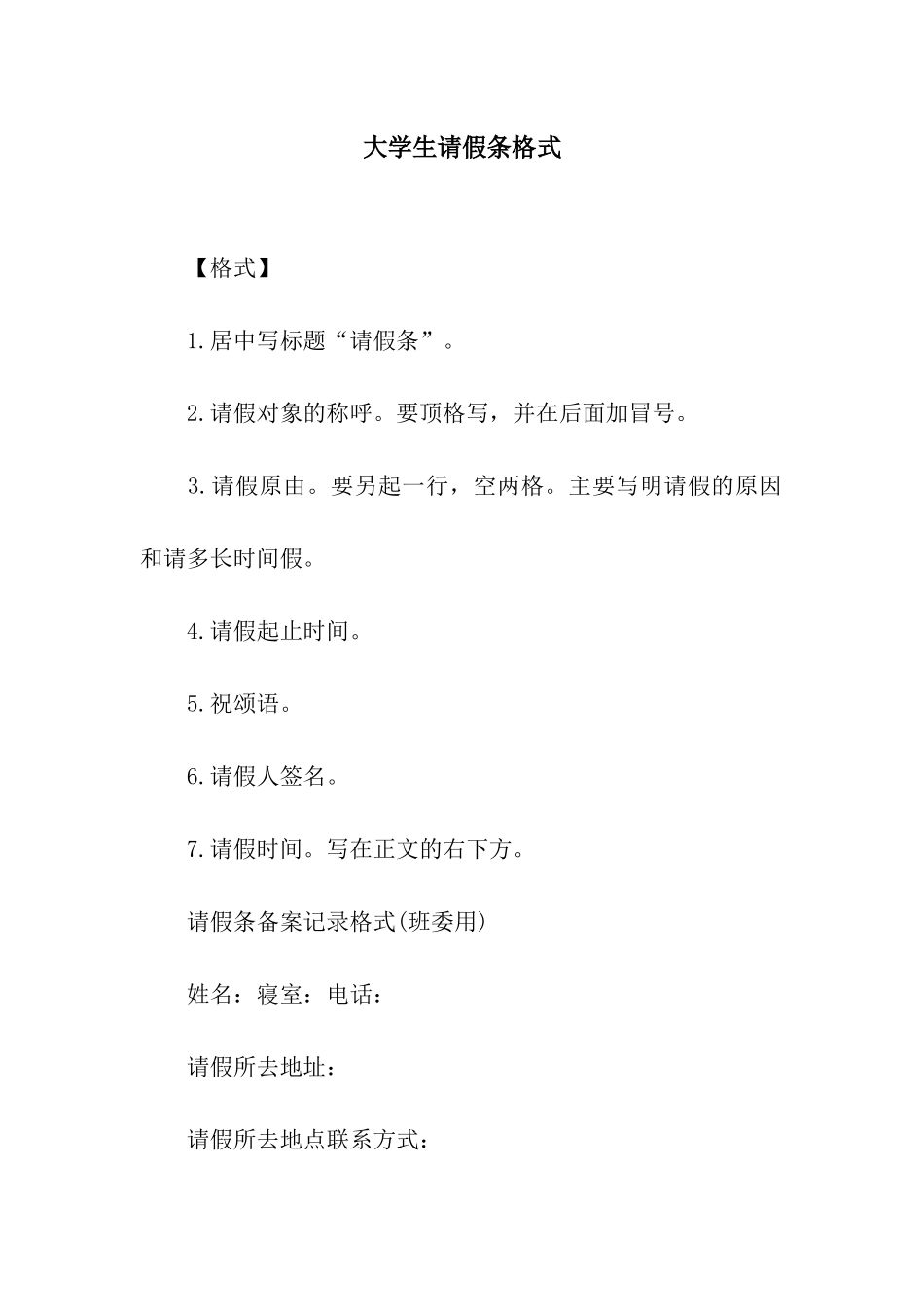 大学生请假条格式

【格式】

1.居中写标题“请假条”。

2.请假对象的称呼。要顶格写，并在后面加冒号。

3.请假原由。要另起一行，空两格。主要写明请假的原因和请多长时间假。

4.请假起止时间。

5.祝颂语。

6.请假人签名。

7.请假时间。写在正文的右下方。

请假条备案记录格式(班委用)

姓名：寝室：电话：

请假所去地址：

请假所去地点联系方式：